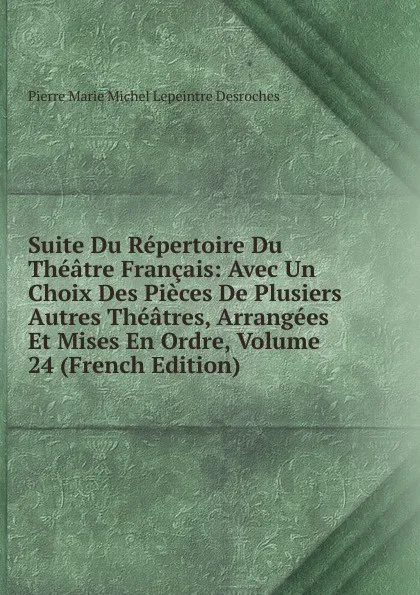 Pierre Marie Michel Lepeintre Desroches

Suite Du Répertoire Du Théâtre Français: Avec Un Choix Des Pièces De Plusiers Autres Théâtres, Arrangées Et Mises En Ordre, Volume 24 (French Edition)